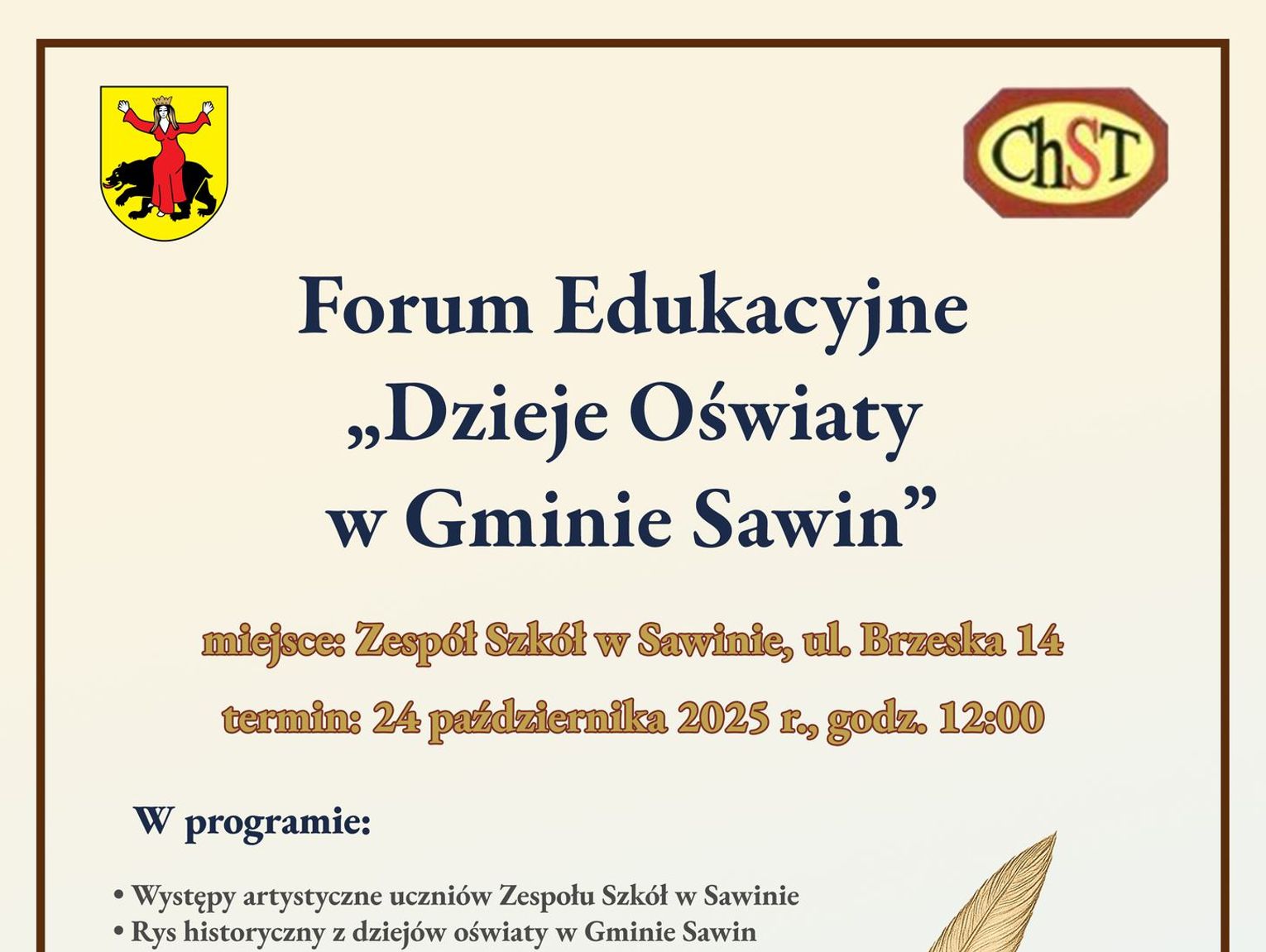 ChST

Forum Edukacyjne „Dzieje Oświaty w Gminie Sawin”

miejsce: Zespół Szkół w Sawinie, ul. Brzeska 14

termin: 24 października 2025 r., godz. 12:00

W programie:

• Występy artystyczne uczniów Zespołu Szkół w Sawinie
• Rys historyczny z dziejów oświaty w Gminie Sawin